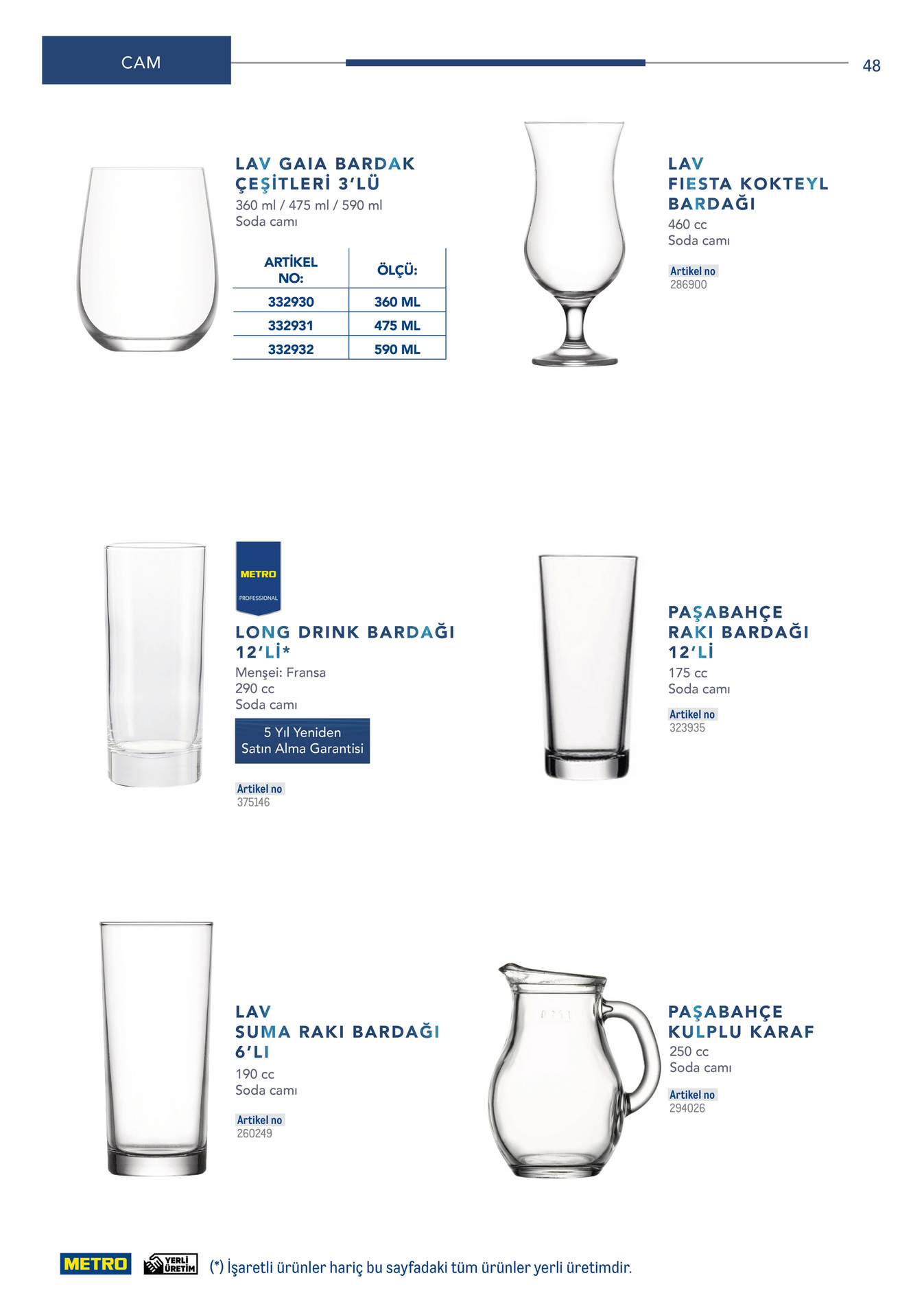 CAM

48

LAV GAIA BARDAK ÇEŞİTLERİ 3'LÜ

360 ml / 475 ml / 590 ml
Soda camı

| ARTİKEL NO: | ÖLÇÜ: |
|---|---|
| 332930 | 360 ML |
| 332931 | 475 ML |
| 332932 | 590 ML |

LAV
FIESTA KOKTEYL BARDAĞI

460 cc
Soda camı

Artikel no
286900

METRO
PROFESSIONAL

LONG DRINK BARDAĞI 12'Lİ*

Menşei: Fransa
290 cc
Soda camı

5 Yıl Yeniden
Satın Alma Garantisi

Artikel no
375146

PAŞABAHÇE
RAKI BARDAĞI
12'Lİ

175 cc
Soda camı

Artikel no
323935

LAV
SUMA RAKI BARDAĞI
6'LI

190 cc
Soda camı

Artikel no
260249

PAŞABAHÇE
KULPLU KARAF

250 cc
Soda camı

Artikel no
294026

METRO

YERLİ ÜRETİM

(*) İşaretli ürünler hariç bu sayfadaki tüm ürünler yerli üretimdir.